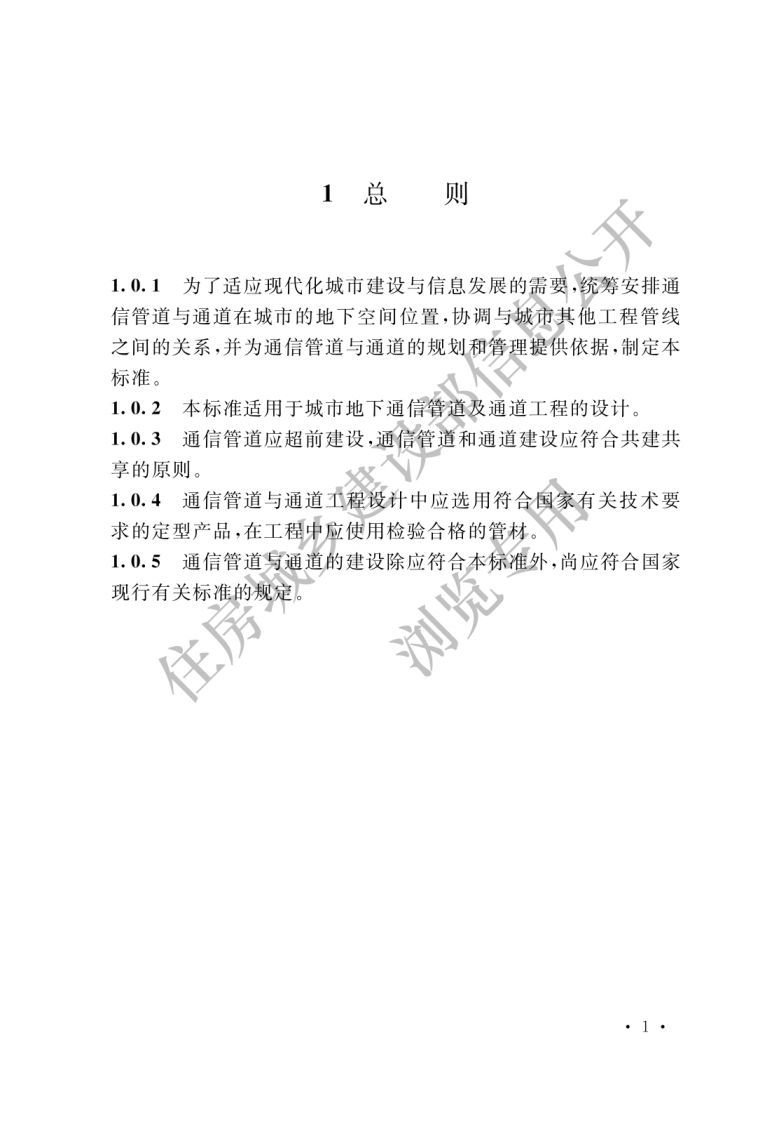 1 总 则

1.0.1 为了适应现代化城市建设与信息发展的需要，统筹安排通信管道与通道在城市的地下空间位置，协调与城市其他工程管线之间的关系，并为通信管道与通道的规划和管理提供依据，制定本标准。

1.0.2 本标准适用于城市地下通信管道及通道工程的设计。

1.0.3 通信管道应超前建设，通信管道和通道建设应符合共建共享的原则。

1.0.4 通信管道与通道工程设计中应选用符合国家有关技术要求的定型产品，在工程中应使用检验合格的管材。

1.0.5 通信管道与通道的建设除应符合本标准外，尚应符合国家现行有关标准的规定。

住房城乡建设部信息公开

浏览专用

· 1 ·